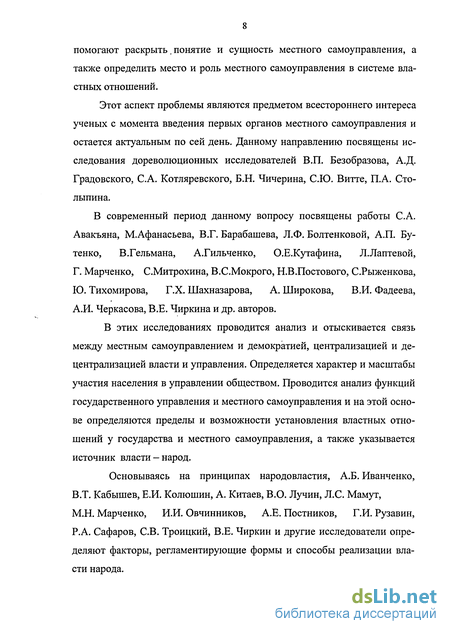 8

помогают раскрыть понятие и сущность местного самоуправления, а также определить место и роль местного самоуправления в системе властных отношений.

Этот аспект проблемы являются предметом всестороннего интереса ученых с момента введения первых органов местного самоуправления и остается актуальным по сей день. Данному направлению посвящены исследования дореволюционных исследователей В.П. Безобразова, А.Д. Градовского, С.А. Котляревского, Б.Н. Чичерина, С.Ю. Витте, П.А. Столыпина.

В современный период данному вопросу посвящены работы С.А. Авакьяна, М.Афанасьева, В.Г. Барабашева, Л.Ф. Болтенковой, А.П. Бутенко, В.Гельмана, А.Гильченко, О.Е.Кутафина, Л.Лаптевой, Г. Марченко, С.Митрохина, В.С.Мокрого, Н.В.Постового, С.Рыженкова, Ю. Тихомирова, Г.Х. Шахназарова, А. Широкова, В.И. Фадеева, А.И. Черкасова, В.Е. Чиркина и др. авторов.

В этих исследованиях проводится анализ и отыскивается связь между местным самоуправлением и демократией, централизацией и децентрализацией власти и управления. Определяется характер и масштабы участия населения в управлении обществом. Проводится анализ функций государственного управления и местного самоуправления и на этой основе определяются пределы и возможности установления властных отношений у государства и местного самоуправления, а также указывается источник власти – народ.

Основываясь на принципах народовластия, А.Б. Иванченко, В.Т. Кабышев, Е.И. Колюшин, А. Китаев, В.О. Лучин, Л.С. Мамут, М.Н. Марченко, И.И. Овчинников, А.Е. Постников, Г.И. Рузавин, Р.А. Сафаров, С.В. Троицкий, В.Е. Чиркин и другие исследователи определяют факторы, регламентирующие формы и способы реализации власти народа.

dsLib.net
библиотека диссертаций